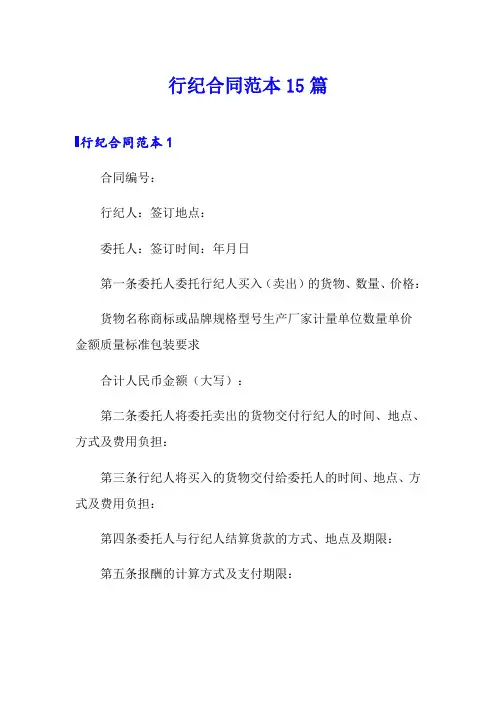 行纪合同范本15篇

行纪合同范本1

合同编号：

行纪人：签订地点：

委托人：签订时间：年月日

第一条委托人委托行纪人买入（卖出）的货物、数量、价格：

货物名称商标或品牌规格型号生产厂家计量单位数量单价金额质量标准包装要求

合计人民币金额（大写）：

第二条委托人将委托卖出的货物交付行纪人的时间、地点、方式及费用负担：

第三条行纪人将买入的货物交付给委托人的时间、地点、方式及费用负担：

第四条委托人与行纪人结算货款的方式、地点及期限：

第五条报酬的计算方式及支付期限：